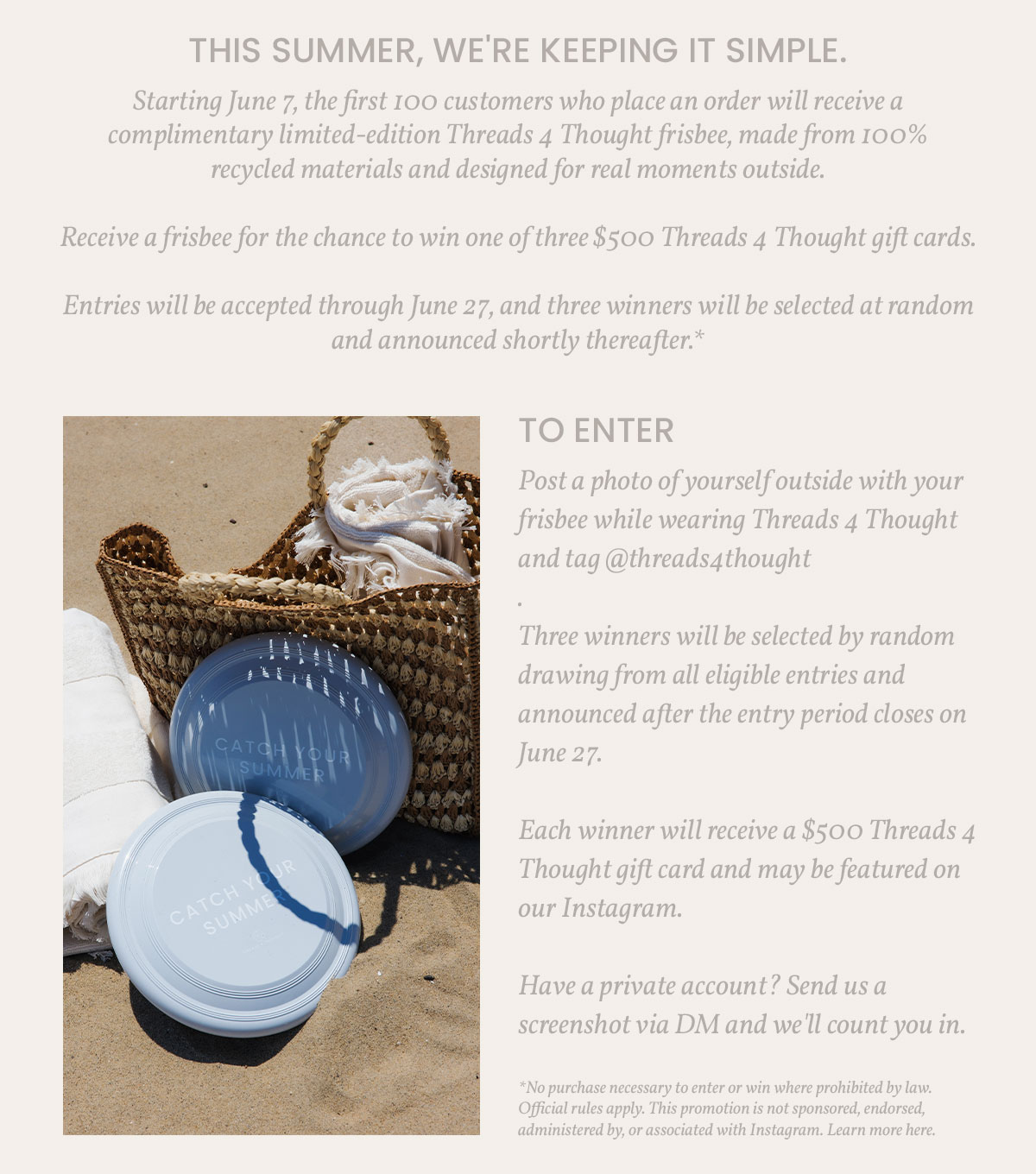 THIS SUMMER, WE'RE KEEPING IT SIMPLE.

Starting June 7, the first 100 customers who place an order will receive a complimentary limited-edition Threads 4 Thought frisbee, made from 100% recycled materials and designed for real moments outside.

Receive a frisbee for the chance to win one of three $500 Threads 4 Thought gift cards.

Entries will be accepted through June 27, and three winners will be selected at random and announced shortly thereafter.*

CATCH YOUR SUMMER

CATCH YOUR SUMMER

TO ENTER

Post a photo of yourself outside with your frisbee while wearing Threads 4 Thought and tag @threads4thought

.

Three winners will be selected by random drawing from all eligible entries and announced after the entry period closes on June 27.

Each winner will receive a $500 Threads 4 Thought gift card and may be featured on our Instagram.

Have a private account? Send us a screenshot via DM and we'll count you in.

*No purchase necessary to enter or win where prohibited by law. Official rules apply. This promotion is not sponsored, endorsed, administered by, or associated with Instagram. Learn more here.